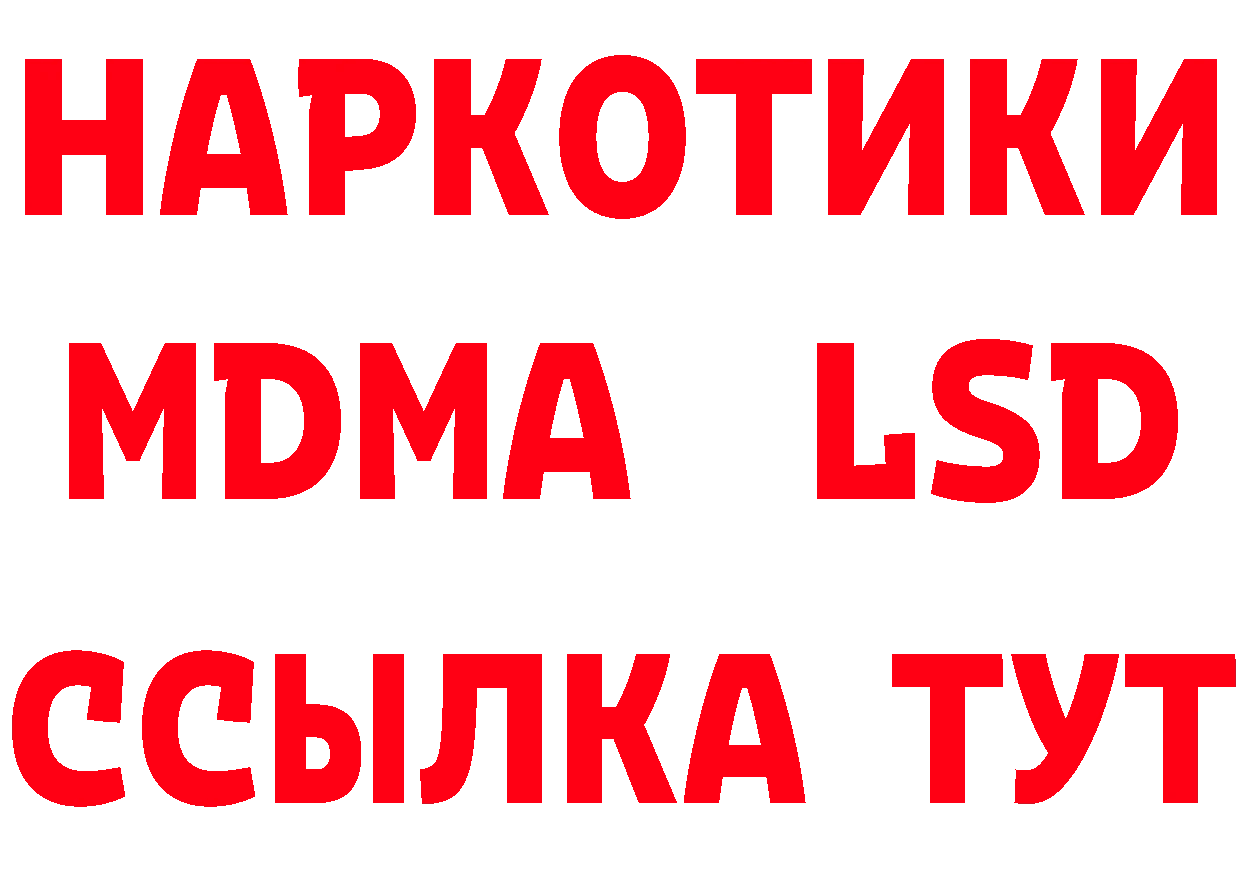 НАРКОТИКИ
MDMA LSD
ССЫЛКА ТУТ